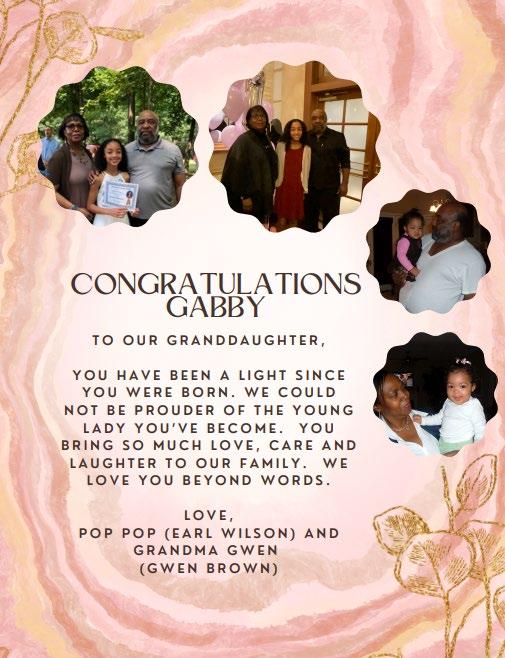 CONGRATULATIONS
GABBY

TO OUR GRANDDAUGHTER,

YOU HAVE BEEN A LIGHT SINCE YOU WERE BORN. WE COULD NOT BE PROUDER OF THE YOUNG LADY YOU'VE BECOME. YOU BRING SO MUCH LOVE, CARE AND LAUGHTER TO OUR FAMILY. WE LOVE YOU BEYOND WORDS.

LOVE,
POP POP (EARL WILSON) AND
GRANDMA GWEN
(GWEN BROWN)